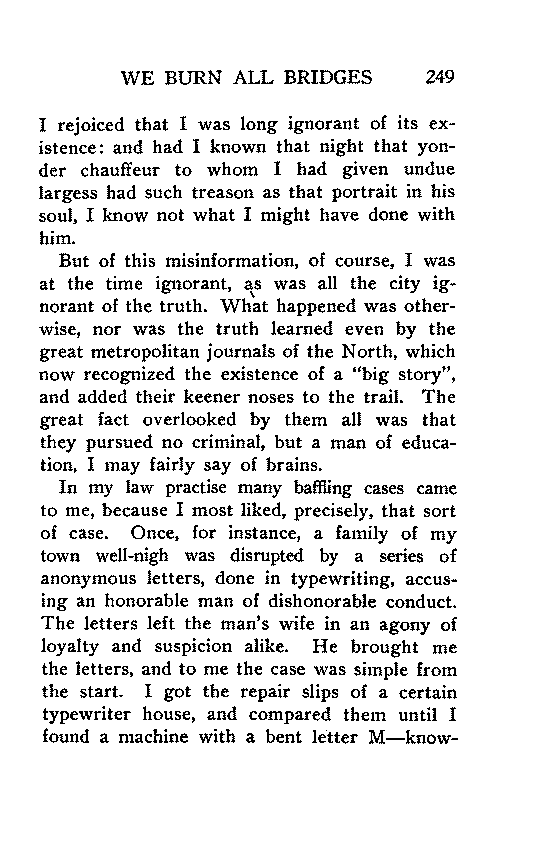 WE BURN ALL BRIDGES 249

I rejoiced that I was long ignorant of its existence: and had I known that night that yonder chauffeur to whom I had given undue largess had such treason as that portrait in his soul, I know not what I might have done with him.

But of this misinformation, of course, I was at the time ignorant, as was all the city ignorant of the truth. What happened was otherwise, nor was the truth learned even by the great metropolitan journals of the North, which now recognized the existence of a "big story", and added their keener noses to the trail. The great fact overlooked by them all was that they pursued no criminal, but a man of education, I may fairly say of brains.

In my law practise many baffling cases came to me, because I most liked, precisely, that sort of case. Once, for instance, a family of my town well-nigh was disrupted by a series of anonymous letters, done in typewriting, accusing an honorable man of dishonorable conduct. The letters left the man's wife in an agony of loyalty and suspicion alike. He brought me the letters, and to me the case was simple from the start. I got the repair slips of a certain typewriter house, and compared them until I found a machine with a bent letter M—know-